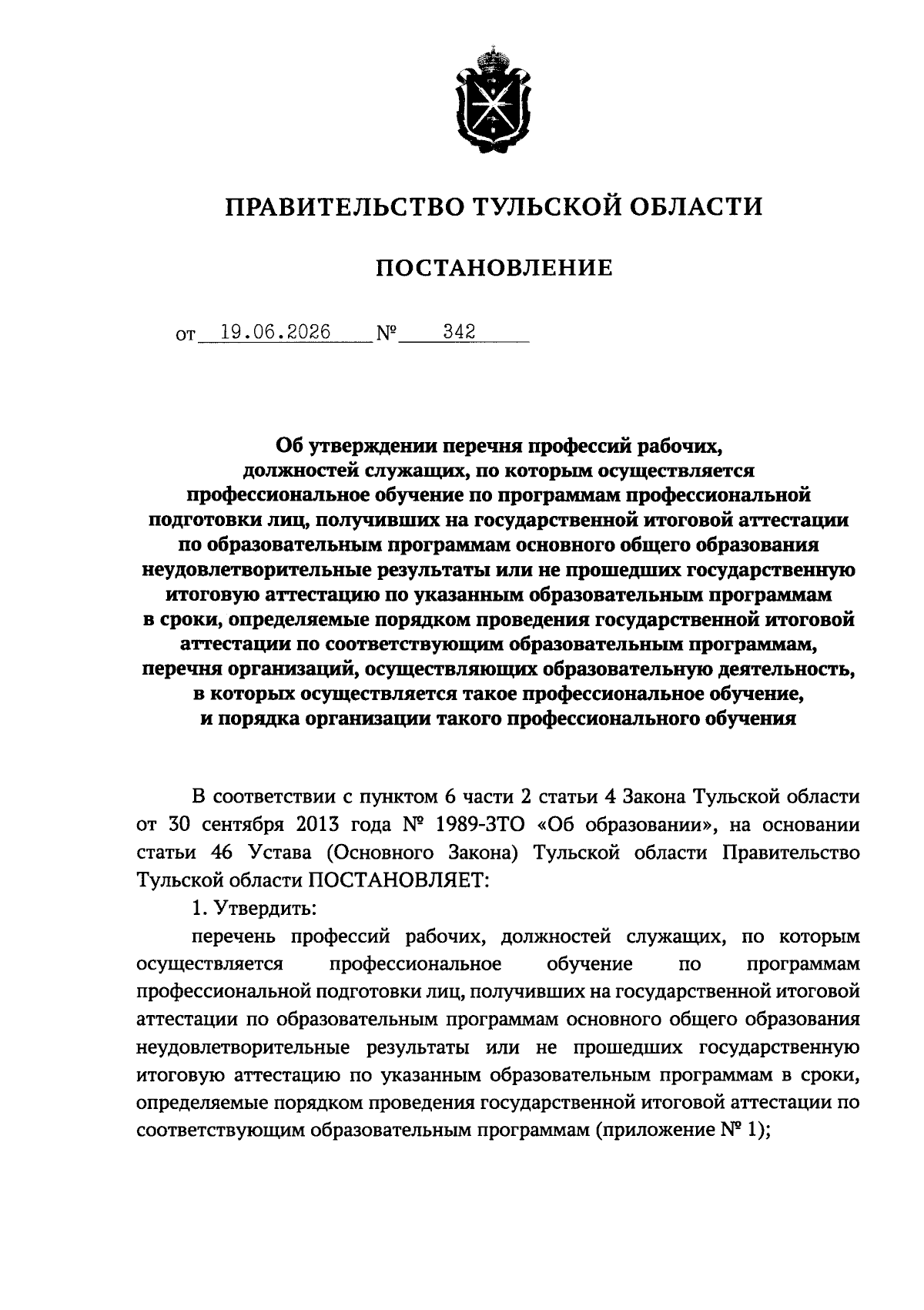 ПРАВИТЕЛЬСТВО ТУЛЬСКОЙ ОБЛАСТИ

ПОСТАНОВЛЕНИЕ

от 19.06.2026 № 342

Об утверждении перечня профессий рабочих, должностей служащих, по которым осуществляется профессиональное обучение по программам профессиональной подготовки лиц, получивших на государственной итоговой аттестации по образовательным программам основного общего образования неудовлетворительные результаты или не прошедших государственную итоговую аттестацию по указанным образовательным программам в сроки, определяемые порядком проведения государственной итоговой аттестации по соответствующим образовательным программам, перечня организаций, осуществляющих образовательную деятельность, в которых осуществляется такое профессиональное обучение, и порядка организации такого профессионального обучения

В соответствии с пунктом 6 части 2 статьи 4 Закона Тульской области от 30 сентября 2013 года № 1989-ЗТО «Об образовании», на основании статьи 46 Устава (Основного Закона) Тульской области Правительство Тульской области ПОСТАНОВЛЯЕТ:

1. Утвердить:

перечень профессий рабочих, должностей служащих, по которым осуществляется профессиональное обучение по программам профессиональной подготовки лиц, получивших на государственной итоговой аттестации по образовательным программам основного общего образования неудовлетворительные результаты или не прошедших государственную итоговую аттестацию по указанным образовательным программам в сроки, определяемые порядком проведения государственной итоговой аттестации по соответствующим образовательным программам (приложение № 1);